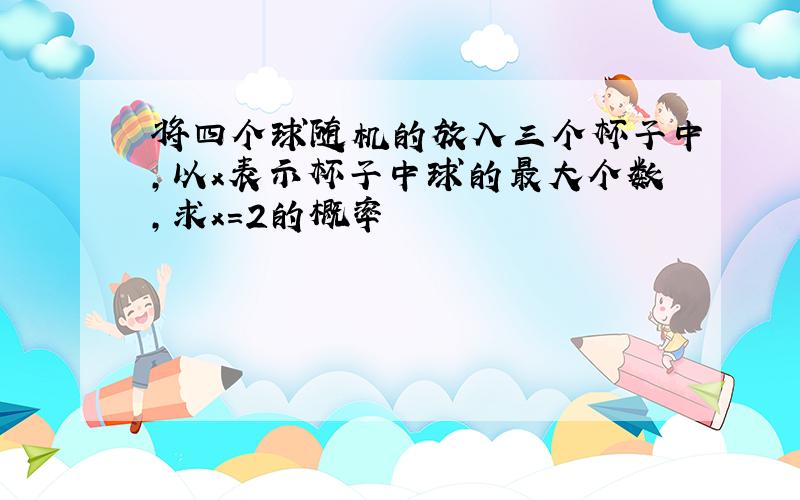 将四个球随机的放入三个杯子中，以x表示杯子中球的最大个数，求x=2的概率